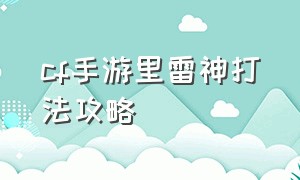 cf手游里雷神打法攻略